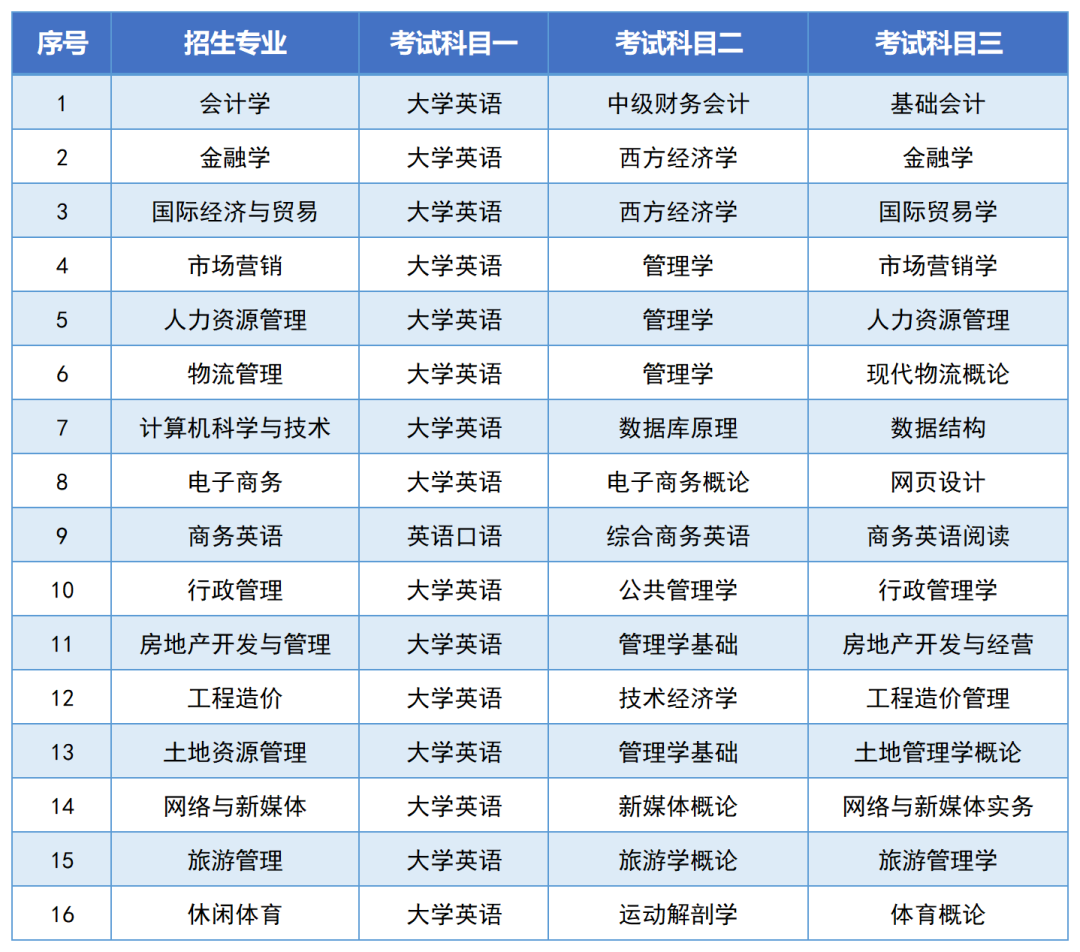 | 序号 | 招生专业 | 考试科目一 | 考试科目二 | 考试科目三 |
|---|---|---|---|---|
| 1 | 会计学 | 大学英语 | 中级财务会计 | 基础会计 |
| 2 | 金融学 | 大学英语 | 西方经济学 | 金融学 |
| 3 | 国际经济与贸易 | 大学英语 | 西方经济学 | 国际贸易学 |
| 4 | 市场营销 | 大学英语 | 管理学 | 市场营销学 |
| 5 | 人力资源管理 | 大学英语 | 管理学 | 人力资源管理 |
| 6 | 物流管理 | 大学英语 | 管理学 | 现代物流概论 |
| 7 | 计算机科学与技术 | 大学英语 | 数据库原理 | 数据结构 |
| 8 | 电子商务 | 大学英语 | 电子商务概论 | 网页设计 |
| 9 | 商务英语 | 英语口语 | 综合商务英语 | 商务英语阅读 |
| 10 | 行政管理 | 大学英语 | 公共管理学 | 行政管理学 |
| 11 | 房地产开发与管理 | 大学英语 | 管理学基础 | 房地产开发与经营 |
| 12 | 工程造价 | 大学英语 | 技术经济学 | 工程造价管理 |
| 13 | 土地资源管理 | 大学英语 | 管理学基础 | 土地管理学概论 |
| 14 | 网络与新媒体 | 大学英语 | 新媒体概论 | 网络与新媒体实务 |
| 15 | 旅游管理 | 大学英语 | 旅游学概论 | 旅游管理学 |
| 16 | 休闲体育 | 大学英语 | 运动解剖学 | 体育概论 |